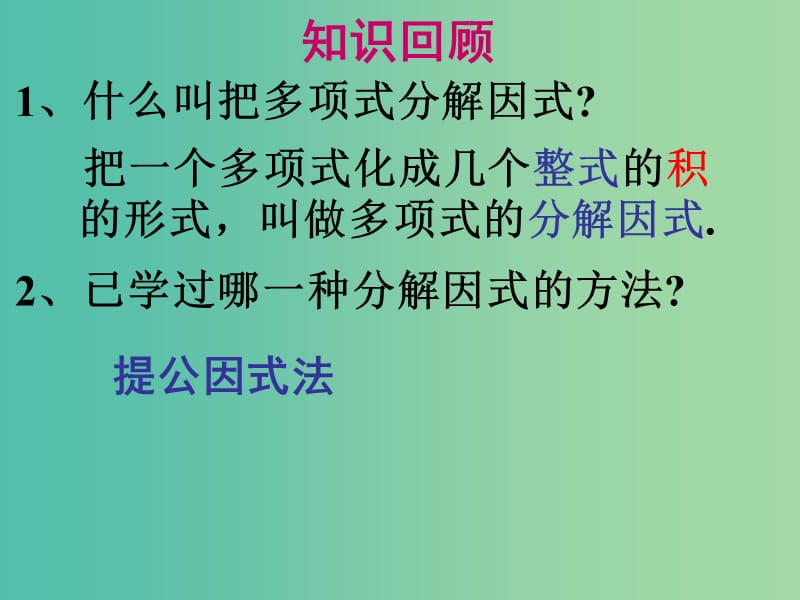 知识回顾

1、什么叫把多项式分解因式?

把一个多项式化成几个整式的积的形式，叫做多项式的分解因式.

2、已学过哪一种分解因式的方法?

提公因式法